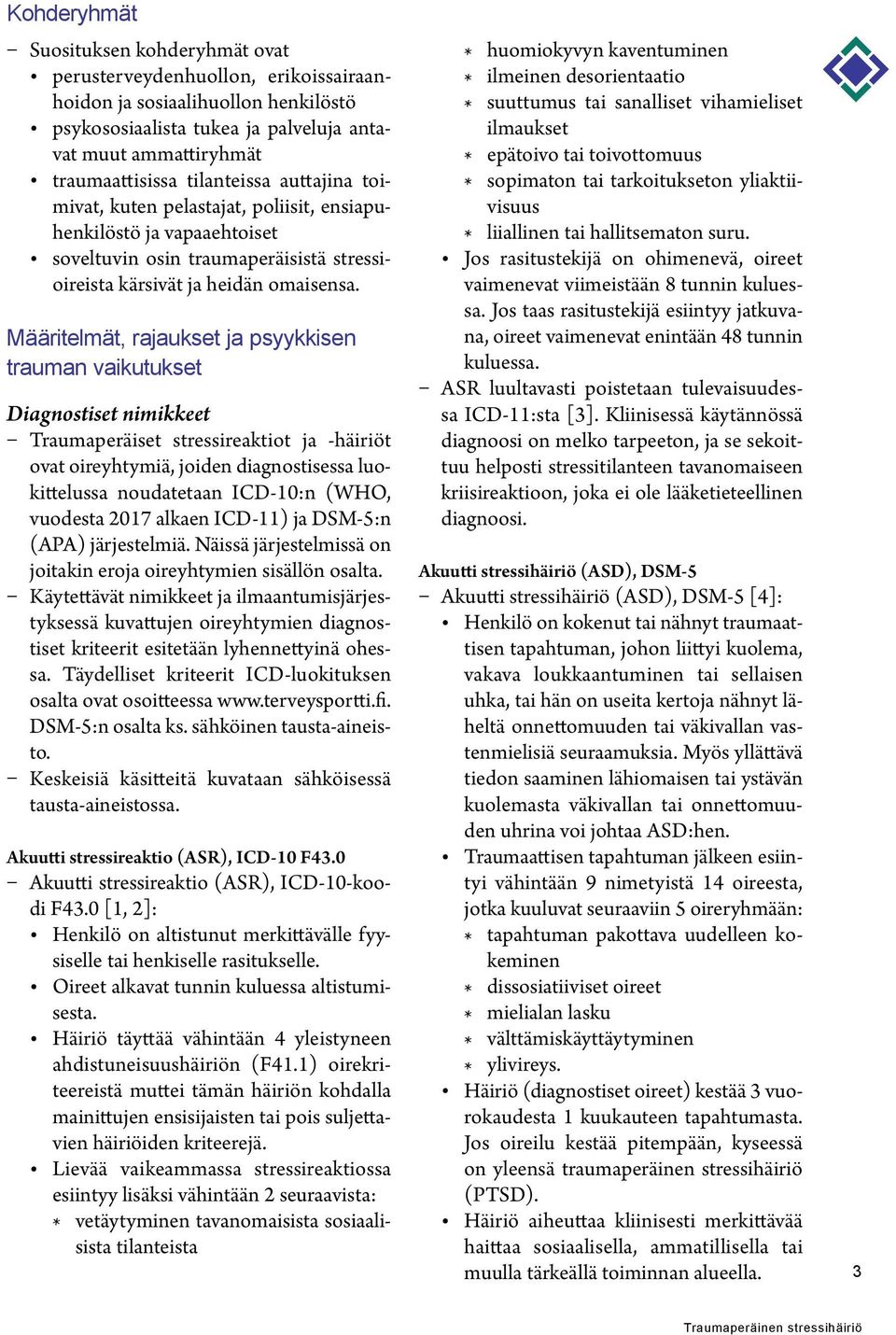 Kohderyhmät

– Suosituksen kohderyhmät ovat
• perusterveydenhuollon, erikoissairaanhoidon ja sosiaalihuollon henkilöstö
• psykososiaalista tukea ja palveluja antavat muut ammattiryhmät
• traumaattisissa tilanteissa auttajina toimivat, kuten pelastajat, poliisit, ensiapuhenkilöstö ja vapaaehtoiset
• soveltuvin osin traumaperäisistä stressioireista kärsivät ja heidän omaisensa.

Määritelmät, rajaukset ja psyykkisen trauman vaikutukset

Diagnostiset nimikkeet
– Traumaperäiset stressireaktiot ja -häiriöt ovat oireyhtymiä, joiden diagnostisessa luokittelussa noudatetaan ICD-10:n (WHO, vuodesta 2017 alkaen ICD-11) ja DSM-5:n (APA) järjestelmiä. Näissä järjestelmissä on joitakin eroja oireyhtymien sisällön osalta.
– Käytettävät nimikkeet ja ilmaantumisjärjestyksessä kuvattujen oireyhtymien diagnostiset kriteerit esitetään lyhennettyinä ohessa. Täydelliset kriteerit ICD-luokituksen osalta ovat osoitteessa www.terveysportti.fi. DSM-5:n osalta ks. sähköinen tausta-aineisto.
– Keskeisiä käsitteitä kuvataan sähköisessä tausta-aineistossa.

Akuutti stressireaktio (ASR), ICD-10 F43.0
– Akuutti stressireaktio (ASR), ICD-10-koodi F43.0 [1, 2]:
• Henkilö on altistunut merkittävälle fyysiselle tai henkiselle rasitukselle.
• Oireet alkavat tunnin kuluessa altistumisesta.
• Häiriö täyttää vähintään 4 yleistyneen ahdistuneisuushäiriön (F41.1) oirekriteereistä muttei tämän häiriön kohdalla mainittujen ensisijaisten tai pois suljettavien häiriöiden kriteerejä.
• Lievää vaikeammassa stressireaktiossa esiintyy lisäksi vähintään 2 seuraavista:
∗ vetäytyminen tavanomaisista sosiaalisista tilanteista
∗ huomiokyvyn kaventuminen
∗ ilmeinen desorientaatio
∗ suuttumus tai sanalliset vihamieliset ilmaukset
∗ epätoivo tai toivottomuus
∗ sopimaton tai tarkoitukseton yliaktiivisuus
∗ liiallinen tai hallitsematon suru.
• Jos rasitustekijä on ohimenevä, oireet vaimenevat viimeistään 8 tunnin kuluessa. Jos taas rasitustekijä esiintyy jatkuvana, oireet vaimenevat enintään 48 tunnin kuluessa.
– ASR luultavasti poistetaan tulevaisuudessa ICD-11:sta [3]. Kliinisessä käytännössä diagnoosi on melko tarpeeton, ja se sekoittuu helposti stressitilanteen tavanomaiseen kriisireaktioon, joka ei ole lääketieteellinen diagnoosi.

Akuutti stressihäiriö (ASD), DSM-5
– Akuutti stressihäiriö (ASD), DSM-5 [4]:
• Henkilö on kokenut tai nähnyt traumaattisen tapahtuman, johon liittyi kuolema, vakava loukkaantuminen tai sellaisen uhka, tai hän on useita kertoja nähnyt läheltä onnettomuuden tai väkivallan vastenmielisiä seuraamuksia. Myös yllättävä tiedon saaminen lähiomaisen tai ystävän kuolemasta väkivallan tai onnettomuuden uhrina voi johtaa ASD:hen.
• Traumaattisen tapahtuman jälkeen esiintyi vähintään 9 nimetyistä 14 oireesta, jotka kuuluvat seuraaviin 5 oireryhmään:
∗ tapahtuman pakottava uudelleen kokeminen
∗ dissosiatiiviset oireet
∗ mielialan lasku
∗ välttämiskäyttäytyminen
∗ ylivireys.
• Häiriö (diagnostiset oireet) kestää 3 vuorokaudesta 1 kuukauteen tapahtumasta. Jos oireilu kestää pitempään, kyseessä on yleensä traumaperäinen stressihäiriö (PTSD).
• Häiriö aiheuttaa kliinisesti merkittävää haittaa sosiaalisella, ammatillisella tai muulla tärkeällä toiminnan alueella.

3

Traumaperäinen stressihäiriö